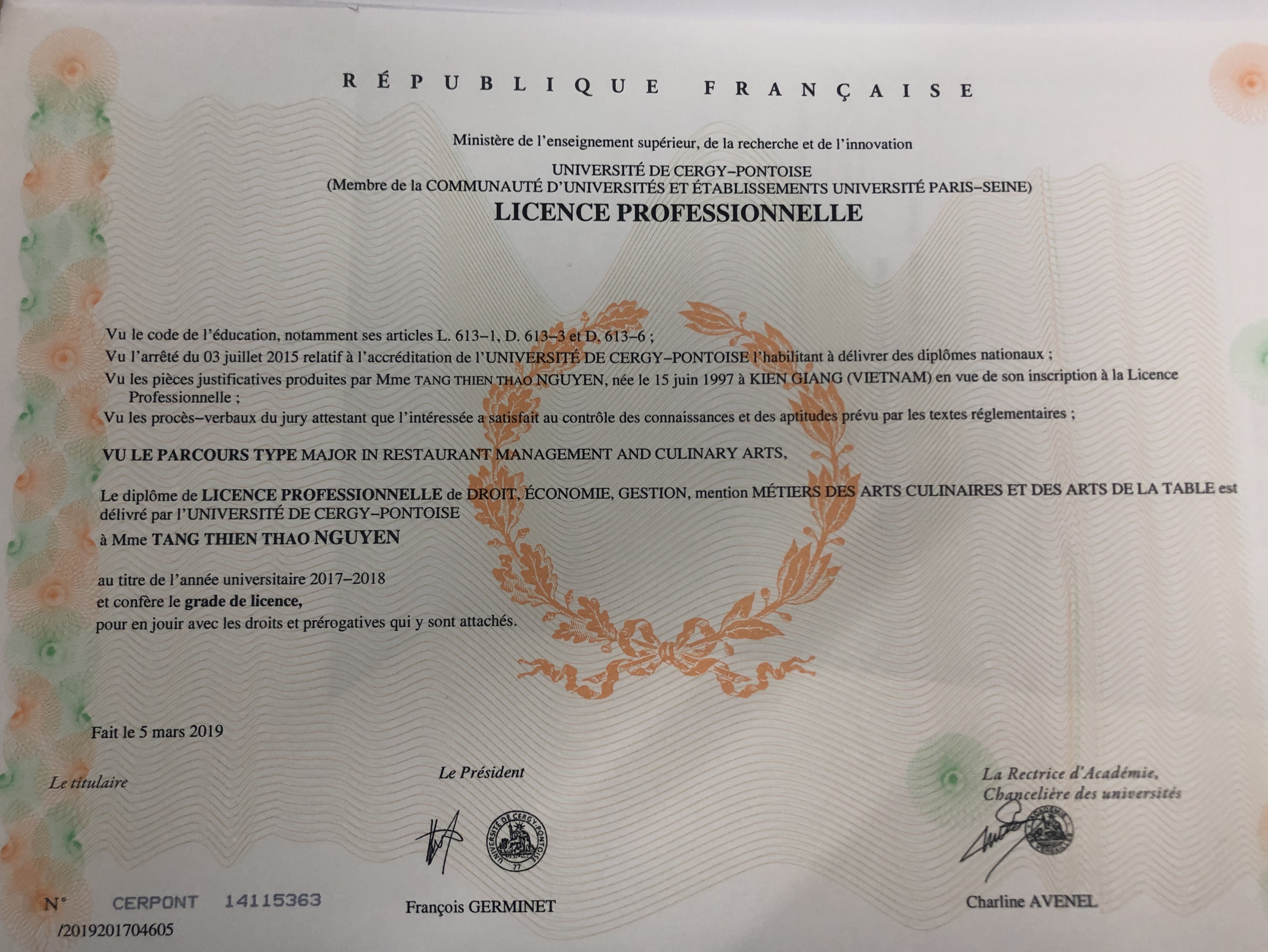 RÉPUBLIQUE FRANÇAISE

Ministère de l'enseignement supérieur, de la recherche et de l'innovation

UNIVERSITÉ DE CERGY–PONTOISE
(Membre de la COMMUNAUTÉ D'UNIVERSITÉS ET ÉTABLISSEMENTS UNIVERSITÉ PARIS–SEINE)

LICENCE PROFESSIONNELLE

Vu le code de l'éducation, notamment ses articles L. 613–1, D. 613–3 et D. 613–6 ;
Vu l'arrêté du 03 juillet 2015 relatif à l'accréditation de l'UNIVERSITÉ DE CERGY–PONTOISE l'habilitant à délivrer des diplômes nationaux ;
Vu les pièces justificatives produites par Mme TANG THIEN THAO NGUYEN, née le 15 juin 1997 à KIEN GIANG (VIETNAM) en vue de son inscription à la Licence Professionnelle ;
Vu les procès–verbaux du jury attestant que l'intéressée a satisfait au contrôle des connaissances et des aptitudes prévu par les textes réglementaires ;

VU LE PARCOURS TYPE MAJOR IN RESTAURANT MANAGEMENT AND CULINARY ARTS,

Le diplôme de LICENCE PROFESSIONNELLE de DROIT, ÉCONOMIE, GESTION, mention MÉTIERS DES ARTS CULINAIRES ET DES ARTS DE LA TABLE est délivré par l'UNIVERSITÉ DE CERGY–PONTOISE
à Mme TANG THIEN THAO NGUYEN

au titre de l'année universitaire 2017–2018
et confère le grade de licence,
pour en jouir avec les droits et prérogatives qui y sont attachés.

Fait le 5 mars 2019

Le titulaire

Le Président

UNIVERSITÉ DE CERGY-PONTOISE 77

François GERMINET

La Rectrice d'Académie,
Chancelière des universités

Charline AVENEL

N° CERPONT 14115363
/2019201704605